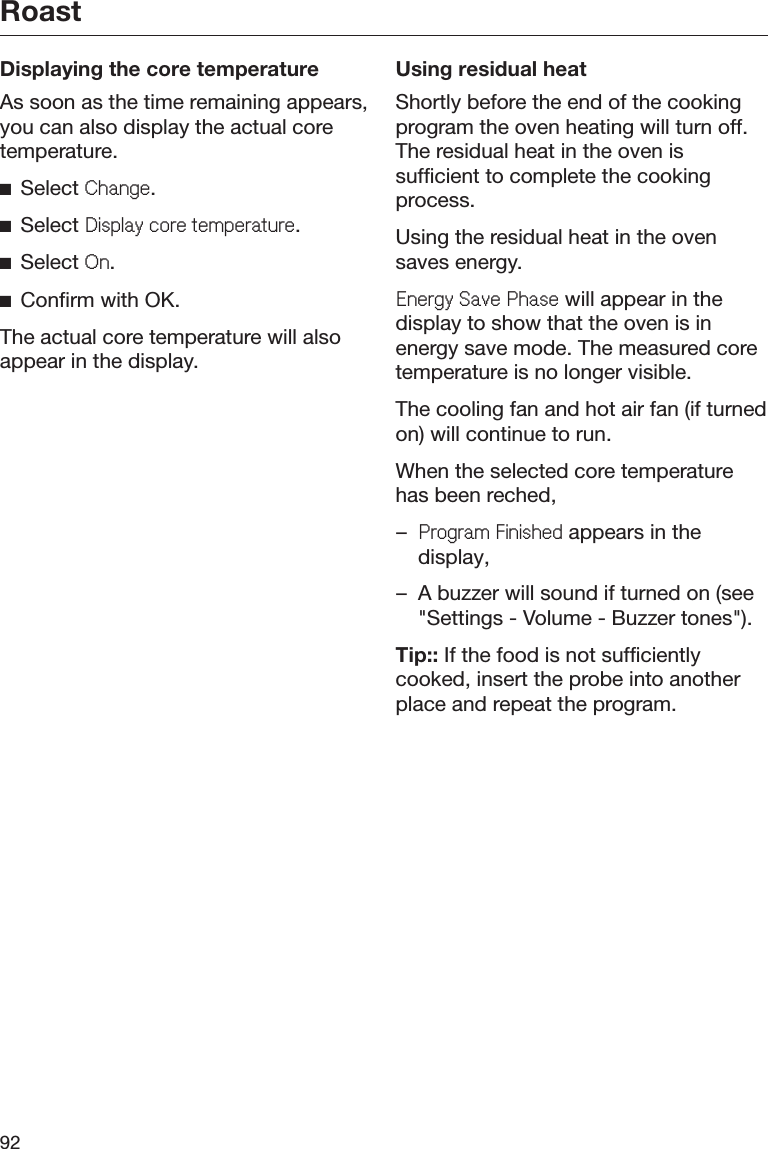 Roast

Displaying the core temperature

As soon as the time remaining appears, you can also display the actual core temperature.

■ Select Change.

■ Select Display core temperature.

■ Select On.

■ Confirm with OK.

The actual core temperature will also appear in the display.

Using residual heat

Shortly before the end of the cooking program the oven heating will turn off. The residual heat in the oven is sufficient to complete the cooking process.

Using the residual heat in the oven saves energy.

Energy Save Phase will appear in the display to show that the oven is in energy save mode. The measured core temperature is no longer visible.

The cooling fan and hot air fan (if turned on) will continue to run.

When the selected core temperature has been reched,

– Program Finished appears in the display,

– A buzzer will sound if turned on (see "Settings - Volume - Buzzer tones").

Tip:: If the food is not sufficiently cooked, insert the probe into another place and repeat the program.

92